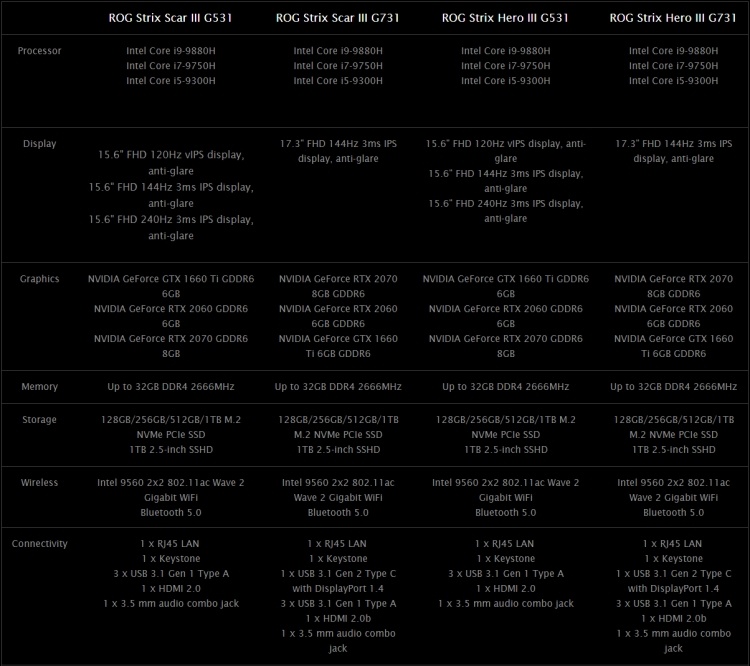 |  | ROG Strix Scar III G531 | ROG Strix Scar III G731 | ROG Strix Hero III G531 | ROG Strix Hero III G731 |
|---|---|---|---|---|
| Processor | Intel Core i9-9880H Intel Core i7-9750H Intel Core i5-9300H | Intel Core i9-9880H Intel Core i7-9750H Intel Core i5-9300H | Intel Core i9-9880H Intel Core i7-9750H Intel Core i5-9300H | Intel Core i9-9880H Intel Core i7-9750H Intel Core i5-9300H |
| Display | 15.6" FHD 120Hz vIPS display, anti-glare 15.6" FHD 144Hz 3ms IPS display, anti-glare 15.6" FHD 240Hz 3ms IPS display, anti-glare | 17.3" FHD 144Hz 3ms IPS display, anti-glare | 15.6" FHD 120Hz vIPS display, anti-glare 15.6" FHD 144Hz 3ms IPS display, anti-glare 15.6" FHD 240Hz 3ms IPS display, anti-glare | 17.3" FHD 144Hz 3ms IPS display, anti-glare |
| Graphics | NVIDIA GeForce GTX 1660 Ti GDDR6 6GB NVIDIA GeForce RTX 2060 GDDR6 6GB NVIDIA GeForce RTX 2070 GDDR6 8GB | NVIDIA GeForce RTX 2070 8GB GDDR6 NVIDIA GeForce RTX 2060 6GB GDDR6 NVIDIA GeForce GTX 1660 Ti 6GB GDDR6 | NVIDIA GeForce GTX 1660 Ti GDDR6 6GB NVIDIA GeForce RTX 2060 GDDR6 6GB NVIDIA GeForce RTX 2070 GDDR6 8GB | NVIDIA GeForce RTX 2070 8GB GDDR6 NVIDIA GeForce RTX 2060 6GB GDDR6 NVIDIA GeForce GTX 1660 Ti 6GB GDDR6 |
| Memory | Up to 32GB DDR4 2666MHz | Up to 32GB DDR4 2666MHz | Up to 32GB DDR4 2666MHz | Up to 32GB DDR4 2666MHz |
| Storage | 128GB/256GB/512GB/1TB M.2 NVMe PCIe SSD 1TB 2.5-inch SSHD | 128GB/256GB/512GB/1TB M.2 NVMe PCIe SSD 1TB 2.5-inch SSHD | 128GB/256GB/512GB/1TB M.2 NVMe PCIe SSD 1TB 2.5-inch SSHD | 128GB/256GB/512GB/1TB M.2 NVMe PCIe SSD 1TB 2.5-inch SSHD |
| Wireless | Intel 9560 2x2 802.11ac Wave 2 Gigabit WiFi Bluetooth 5.0 | Intel 9560 2x2 802.11ac Wave 2 Gigabit WiFi Bluetooth 5.0 | Intel 9560 2x2 802.11ac Wave 2 Gigabit WiFi Bluetooth 5.0 | Intel 9560 2x2 802.11ac Wave 2 Gigabit WiFi Bluetooth 5.0 |
| Connectivity | 1 x RJ45 LAN 1 x Keystone 3 x USB 3.1 Gen 1 Type A 1 x HDMI 2.0 1 x 3.5 mm audio combo jack | 1 x RJ45 LAN 1 x Keystone 1 x USB 3.1 Gen 2 Type C with DisplayPort 1.4 3 x USB 3.1 Gen 1 Type A 1 x HDMI 2.0b 1 x 3.5 mm audio combo jack | 1 x RJ45 LAN 1 x Keystone 3 x USB 3.1 Gen 1 Type A 1 x HDMI 2.0 1 x 3.5 mm audio combo jack | 1 x RJ45 LAN 1 x Keystone 1 x USB 3.1 Gen 2 Type C with DisplayPort 1.4 3 x USB 3.1 Gen 1 Type A 1 x HDMI 2.0b 1 x 3.5 mm audio combo jack |